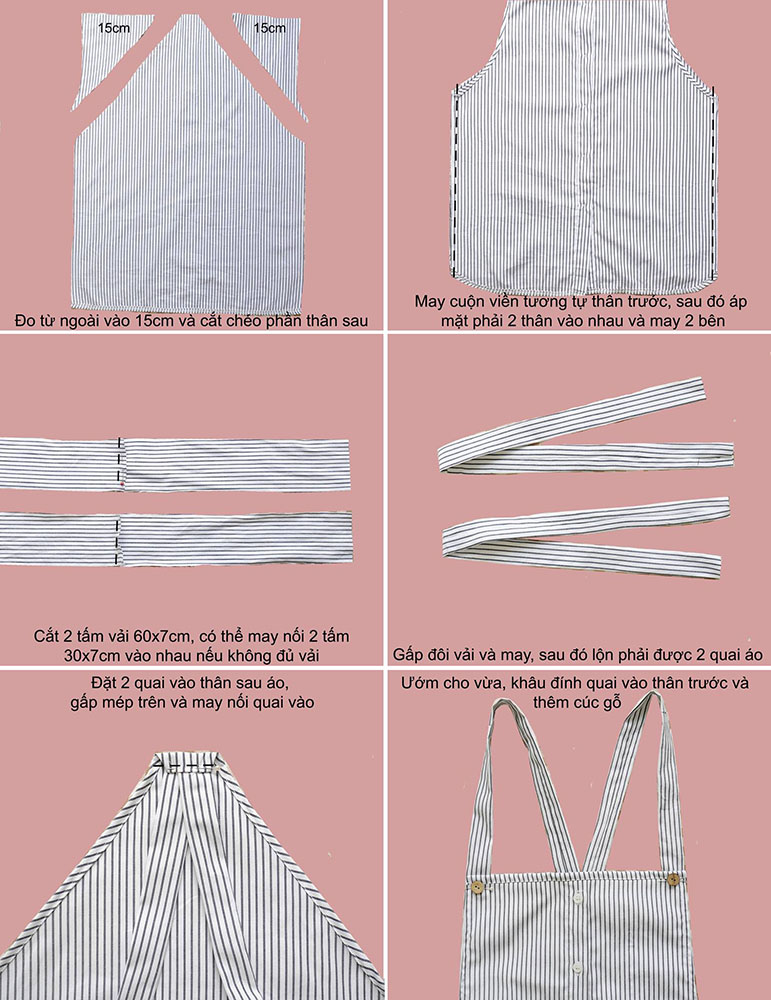 15cm

15cm

Đo từ ngoài vào 15cm và cắt chéo phần thân sau

May cuộn viền tương tự thân trước, sau đó áp mặt phải 2 thân vào nhau và may 2 bên

Cắt 2 tấm vải 60x7cm, có thể may nối 2 tấm 30x7cm vào nhau nếu không đủ vải

Gấp đôi vải và may, sau đó lộn phải được 2 quai áo

Đặt 2 quai vào thân sau áo, gấp mép trên và may nối quai vào

Ướm cho vừa, khâu đính quai vào thân trước và thêm cúc gỗ